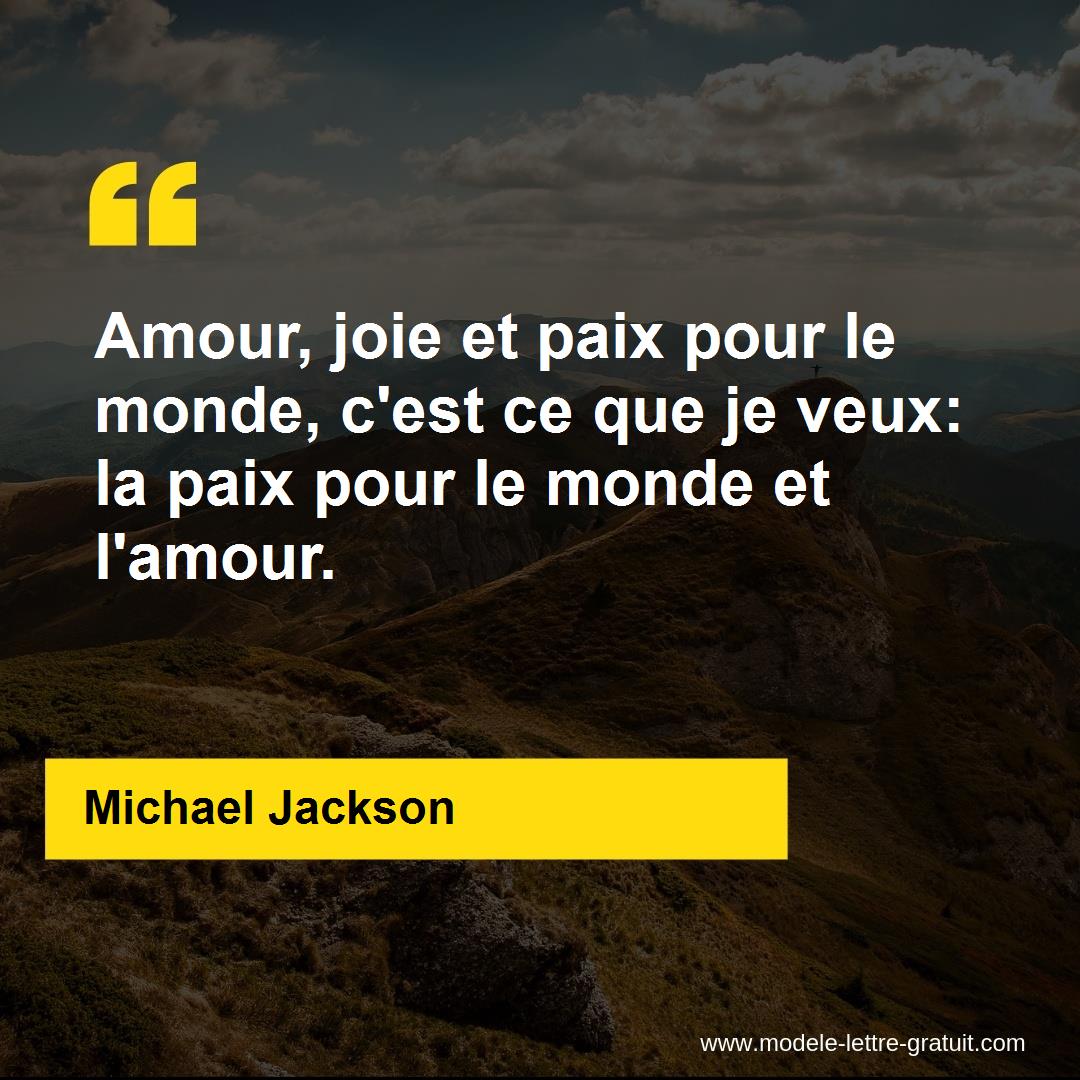 “

Amour, joie et paix pour le monde, c'est ce que je veux: la paix pour le monde et l'amour.

Michael Jackson

www.modele-lettre-gratuit.com